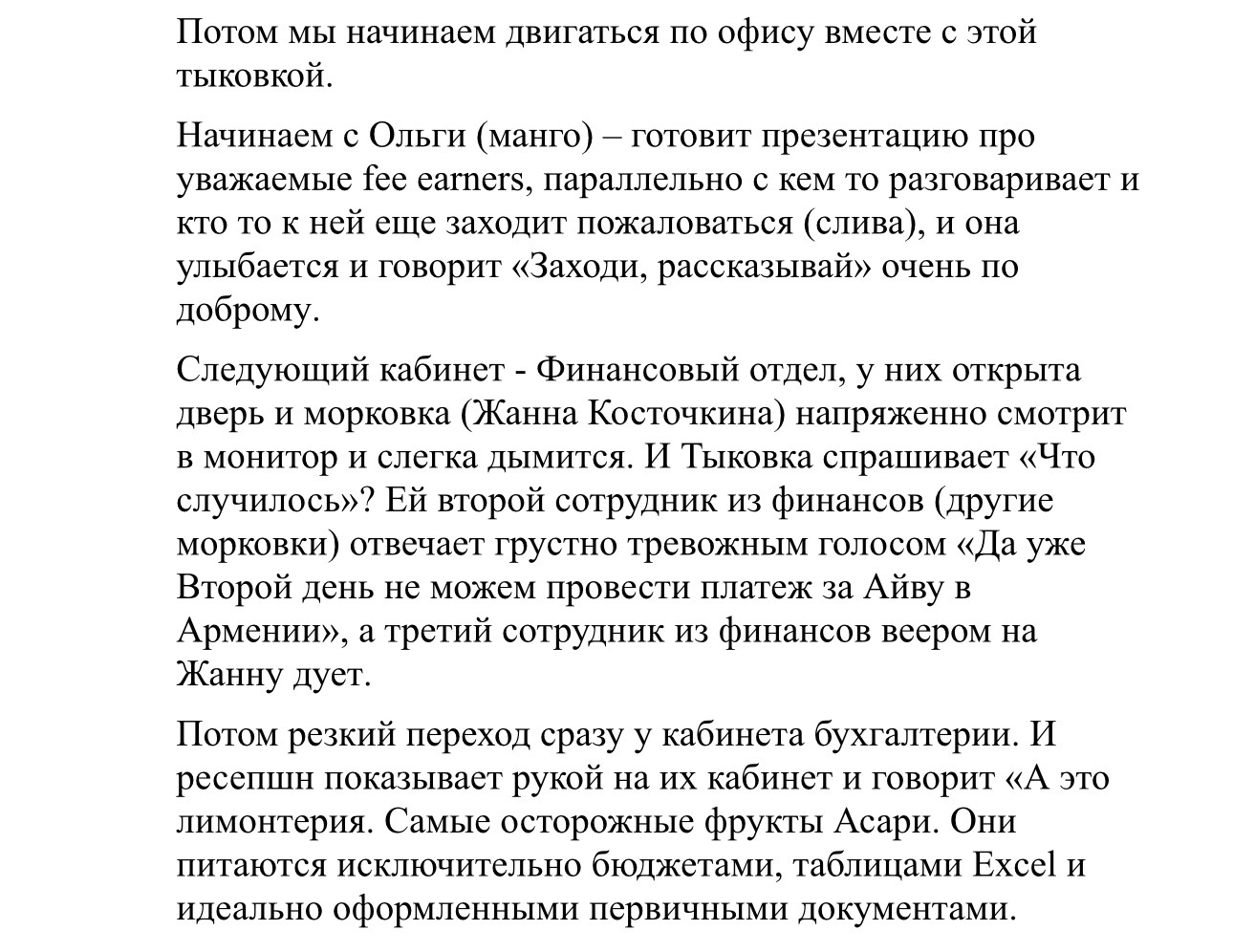 Потом мы начинаем двигаться по офису вместе с этой тыковкой.

Начинаем с Ольги (манго) – готовит презентацию про уважаемые fee earners, параллельно с кем то разговаривает и кто то к ней еще заходит пожаловаться (слива), и она улыбается и говорит «Заходи, рассказывай» очень по доброму.

Следующий кабинет - Финансовый отдел, у них открыта дверь и морковка (Жанна Косточкина) напряженно смотрит в монитор и слегка дымится. И Тыковка спрашивает «Что случилось»? Ей второй сотрудник из финансов (другие морковки) отвечает грустно тревожным голосом «Да уже Второй день не можем провести платеж за Айву в Армении», а третий сотрудник из финансов веером на Жанну дует.

Потом резкий переход сразу у кабинета бухгалтерии. И ресепшн показывает рукой на их кабинет и говорит «А это лимонтерия. Самые осторожные фрукты Асари. Они питаются исключительно бюджетами, таблицами Excel и идеально оформленными первичными документами.